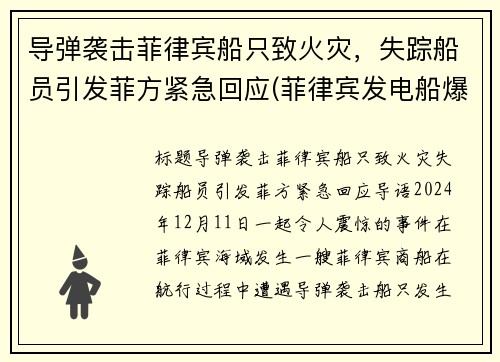 导弹袭击菲律宾船只致火灾，失踪船员引发菲方紧急回应(菲律宾发电船爆

标题导弹袭击菲律宾船只致火灾失踪船员引发菲方紧急回应导语2024年12月11日一起令人震惊的事件在菲律宾海域发生一艘菲律宾商船在航行过程中遭遇导弹袭击船只发生